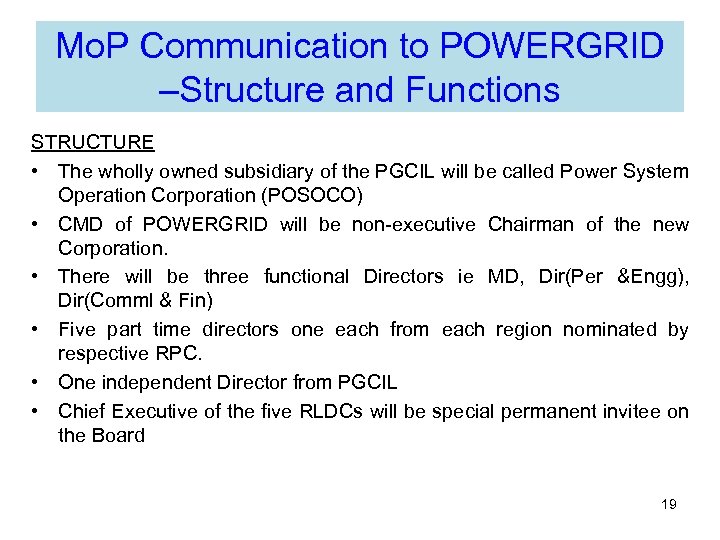 MoP Communication to POWERGRID –Structure and Functions

STRUCTURE

• The wholly owned subsidiary of the PGCIL will be called Power System Operation Corporation (POSOCO)
• CMD of POWERGRID will be non-executive Chairman of the new Corporation.
• There will be three functional Directors ie MD, Dir(Per &Engg), Dir(Comml & Fin)
• Five part time directors one each from each region nominated by respective RPC.
• One independent Director from PGCIL
• Chief Executive of the five RLDCs will be special permanent invitee on the Board

19